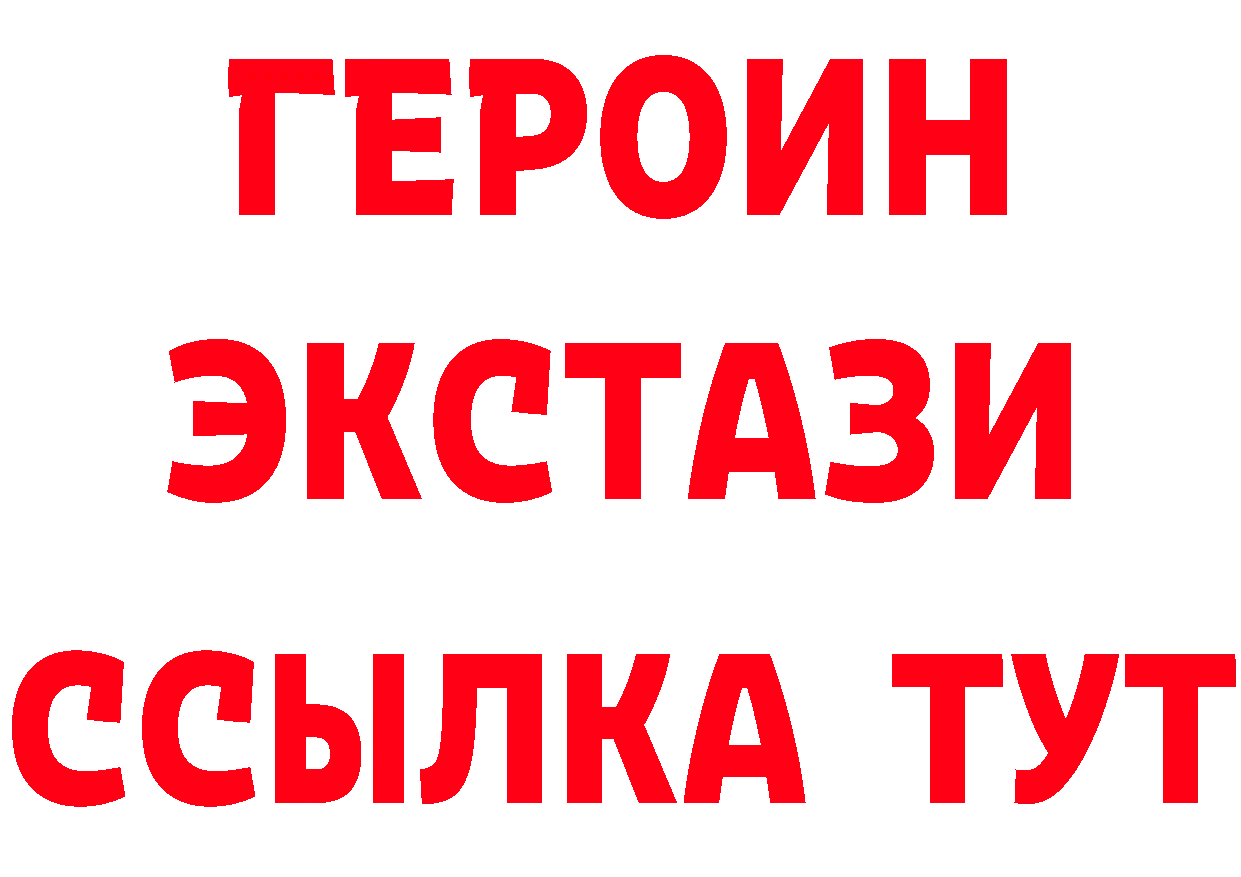 ГЕРОИН
ЭКСТАЗИ
ССЫЛКА ТУТ